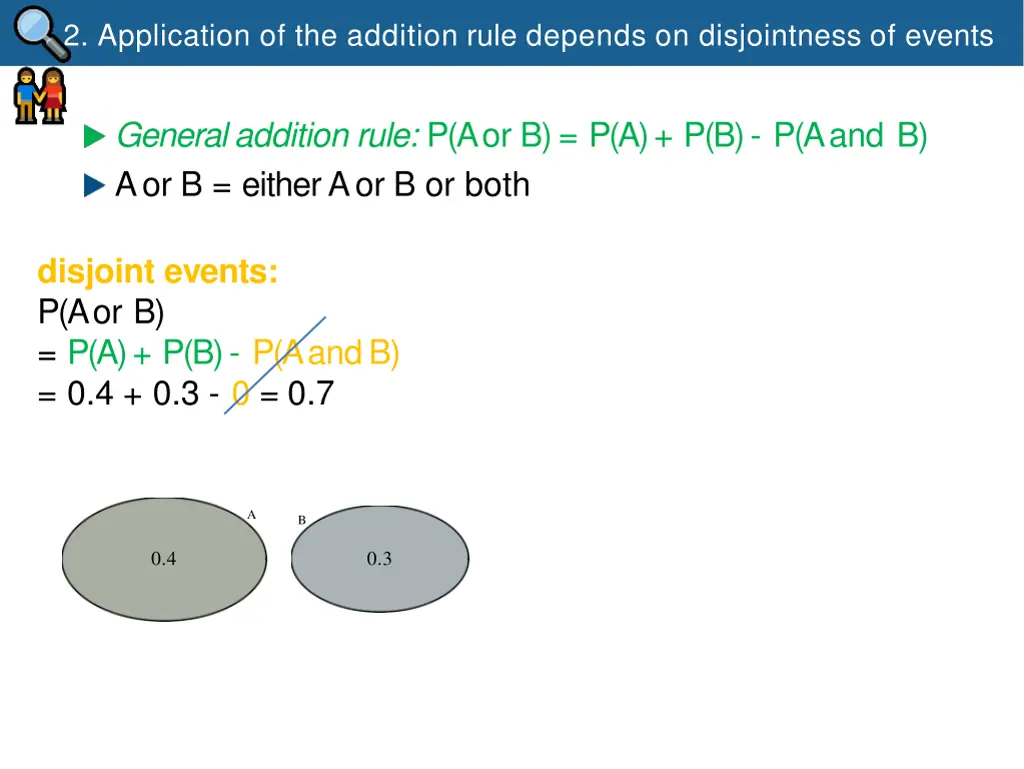 2. Application of the addition rule depends on disjointness of events

General addition rule: P(A or B) = P(A) + P(B) - P(A and B)

A or B = either A or B or both

disjoint events:
P(A or B)
= P(A) + P(B) - P(A and B)
= 0.4 + 0.3 - 0 = 0.7

A
B
0.4
0.3